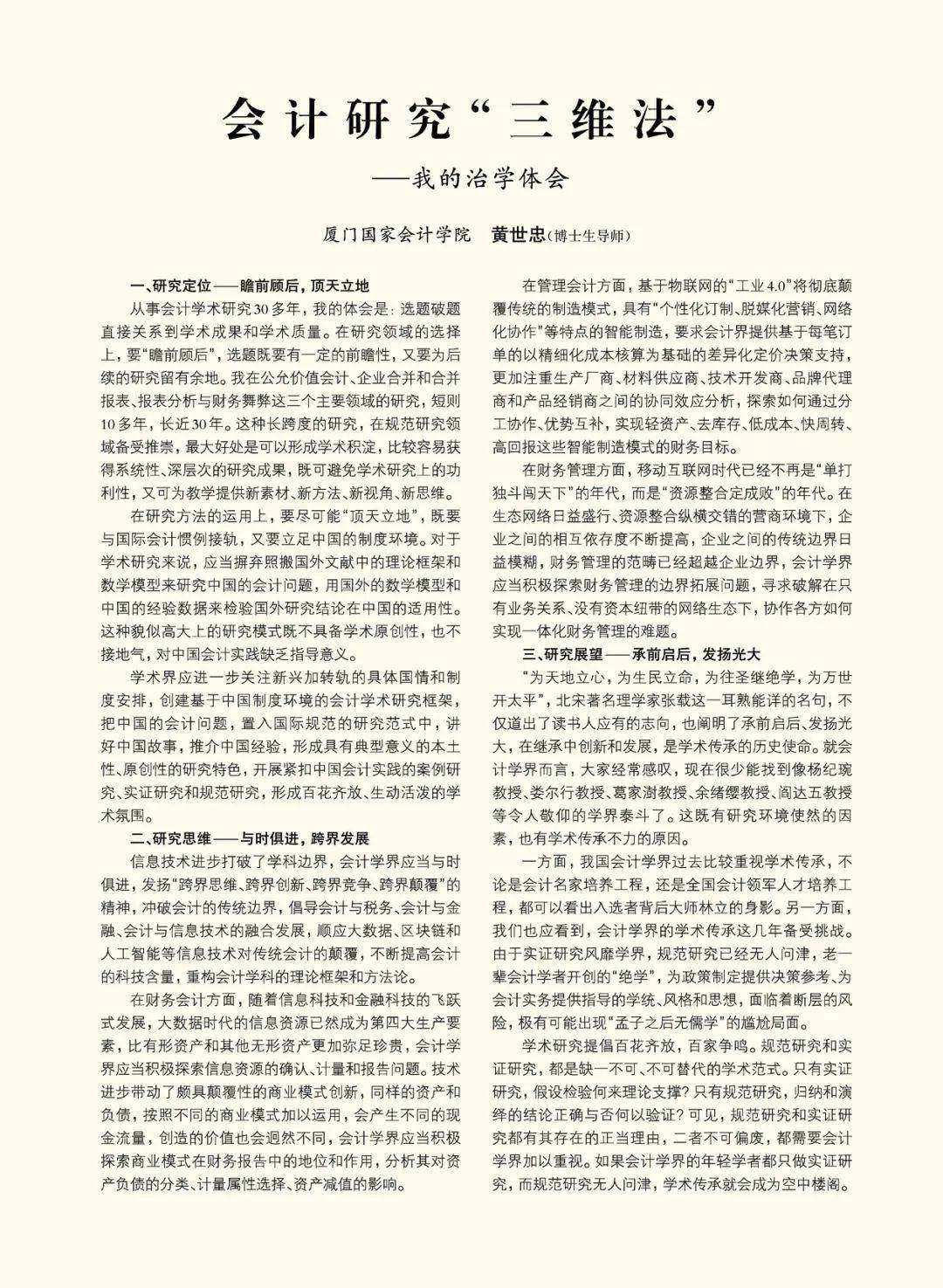 会计研究“三维法”

——我的治学体会

厦门国家会计学院　黄世忠(博士生导师)

一、研究定位——瞻前顾后，顶天立地

从事会计学术研究30多年，我的体会是：选题破题直接关系到学术成果和学术质量。在研究领域的选择上，要“瞻前顾后”，选题既要有一定的前瞻性，又要为后续的研究留有余地。我在公允价值会计、企业合并和合并报表、报表分析与财务舞弊这三个主要领域的研究，短则10多年，长近30年。这种长跨度的研究，在规范研究领域备受推崇，最大好处是可以形成学术积淀，比较容易获得系统性、深层次的研究成果，既可避免学术研究上的功利性，又可为教学提供新素材、新方法、新视角、新思维。

在研究方法的运用上，要尽可能“顶天立地”，既要与国际会计惯例接轨，又要立足中国的制度环境。对于学术研究来说，应当摒弃照搬国外文献中的理论框架和数学模型来研究中国的会计问题，用国外的数学模型和中国的经验数据来检验国外研究结论在中国的适用性。这种貌似高大上的研究模式既不具备学术原创性，也不接地气，对中国会计实践缺乏指导意义。

学术界应进一步关注新兴加转轨的具体国情和制度安排，创建基于中国制度环境的会计学术研究框架，把中国的会计问题，置入国际规范的研究范式中，讲好中国故事，推介中国经验，形成具有典型意义的本土性、原创性的研究特色，开展紧扣中国会计实践的案例研究、实证研究和规范研究，形成百花齐放、生动活泼的学术氛围。

二、研究思维——与时俱进，跨界发展

信息技术进步打破了学科边界，会计学界应当与时俱进，发扬“跨界思维、跨界创新、跨界竞争、跨界颠覆”的精神，冲破会计的传统边界，倡导会计与税务、会计与金融、会计与信息技术的融合发展，顺应大数据、区块链和人工智能等信息技术对传统会计的颠覆，不断提高会计的科技含量，重构会计学科的理论框架和方法论。

在财务会计方面，随着信息科技和金融科技的飞跃式发展，大数据时代的信息资源已然成为第四大生产要素，比有形资产和其他无形资产更加弥足珍贵，会计学界应当积极探索信息资源的确认、计量和报告问题。技术进步带动了颇具颠覆性的商业模式创新，同样的资产和负债，按照不同的商业模式加以运用，会产生不同的现金流量，创造的价值也会迥然不同，会计学界应当积极探索商业模式在财务报告中的地位和作用，分析其对资产负债的分类、计量属性选择、资产减值的影响。

在管理会计方面，基于物联网的“工业4.0”将彻底颠覆传统的制造模式，具有“个性化订制、脱媒化营销、网络化协作”等特点的智能制造，要求会计界提供基于每笔订单的以精细化成本核算为基础的差异化定价决策支持，更加注重生产厂商、材料供应商、技术开发商、品牌代理商和产品经销商之间的协同效应分析，探索如何通过分工协作、优势互补，实现轻资产、去库存、低成本、快周转、高回报这些智能制造模式的财务目标。

在财务管理方面，移动互联网时代已经不再是“单打独斗闯天下”的年代，而是“资源整合定成败”的年代。在生态网络日益盛行、资源整合纵横交错的营商环境下，企业之间的相互依存度不断提高，企业之间的传统边界日益模糊，财务管理的范畴已经超越企业边界，会计学界应当积极探索财务管理的边界拓展问题，寻求破解在只有业务关系、没有资本纽带的网络生态下，协作各方如何实现一体化财务管理的难题。

三、研究展望——承前启后，发扬光大

“为天地立心，为生民立命，为往圣继绝学，为万世开太平”，北宋著名理学家张载这一耳熟能详的名句，不仅道出了读书人应有的志向，也阐明了承前启后、发扬光大，在继承中创新和发展，是学术传承的历史使命。就会计学界而言，大家经常感叹，现在很少能找到像杨纪琬教授、娄尔行教授、葛家澍教授、余绪缨教授、阎达五教授等令人敬仰的学界泰斗了。这既有研究环境使然的因素，也有学术传承不力的原因。

一方面，我国会计学界过去比较重视学术传承，不论是会计名家培养工程，还是全国会计领军人才培养工程，都可以看出入选者背后大师林立的身影。另一方面，我们也应看到，会计学界的学术传承这几年备受挑战。由于实证研究风靡学界，规范研究已经无人问津，老一辈会计学者开创的“绝学”，为政策制定提供决策参考、为会计实务提供指导的学统、风格和思想，面临着断层的风险，极有可能出现“孟子之后无儒学”的尴尬局面。

学术研究提倡百花齐放，百家争鸣。规范研究和实证研究，都是缺一不可、不可替代的学术范式。只有实证研究，假设检验何来理论支撑？只有规范研究，归纳和演绎的结论正确与否何以验证？可见，规范研究和实证研究都有其存在的正当理由，二者不可偏废，都需要会计学界加以重视。如果会计学界的年轻学者都只做实证研究，而规范研究无人问津，学术传承就会成为空中楼阁。